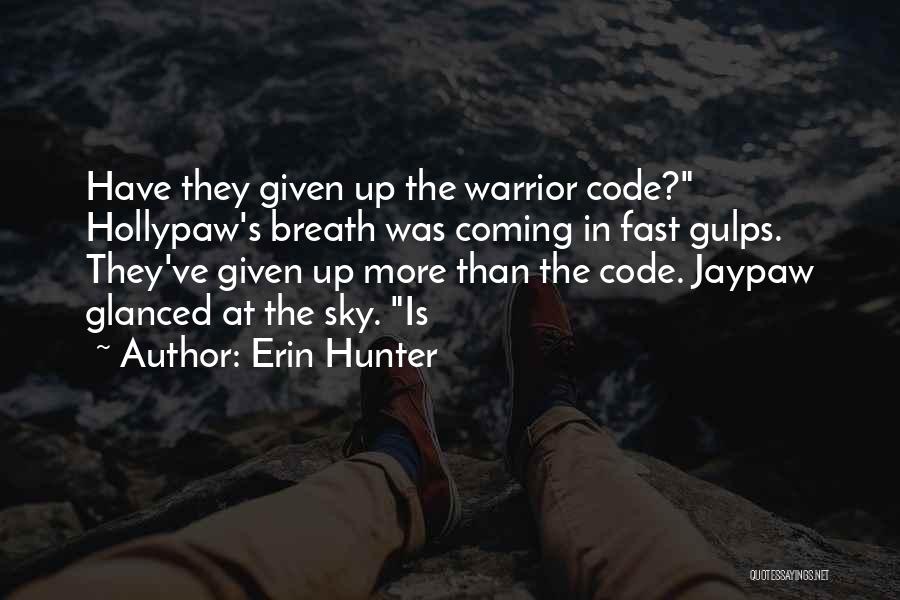 Have they given up the warrior code?" Hollypaw's breath was coming in fast gulps. They've given up more than the code. Jaypaw glanced at the sky. "Is

~ Author: Erin Hunter

QUOTESSAYINGS.NET